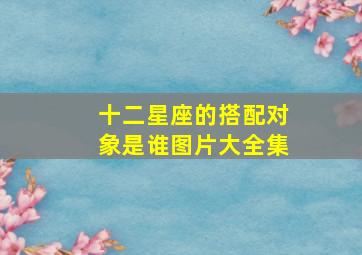 十二星座的搭配对象是谁图片大全集